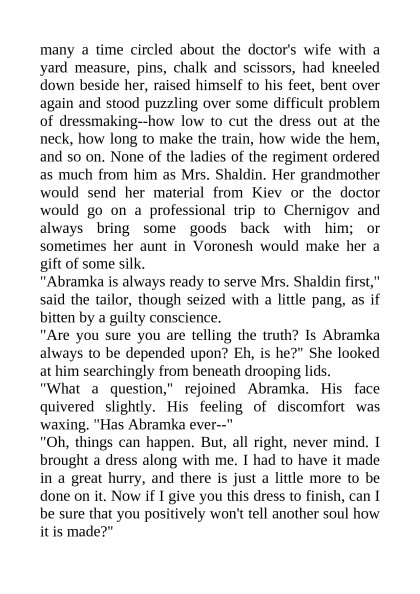 many a time circled about the doctor's wife with a yard measure, pins, chalk and scissors, had kneeled down beside her, raised himself to his feet, bent over again and stood puzzling over some difficult problem of dressmaking--how low to cut the dress out at the neck, how long to make the train, how wide the hem, and so on. None of the ladies of the regiment ordered as much from him as Mrs. Shaldin. Her grandmother would send her material from Kiev or the doctor would go on a professional trip to Chernigov and always bring some goods back with him; or sometimes her aunt in Voronesh would make her a gift of some silk.

"Abramka is always ready to serve Mrs. Shaldin first," said the tailor, though seized with a little pang, as if bitten by a guilty conscience.

"Are you sure you are telling the truth? Is Abramka always to be depended upon? Eh, is he?" She looked at him searchingly from beneath drooping lids.

"What a question," rejoined Abramka. His face quivered slightly. His feeling of discomfort was waxing. "Has Abramka ever--"

"Oh, things can happen. But, all right, never mind. I brought a dress along with me. I had to have it made in a great hurry, and there is just a little more to be done on it. Now if I give you this dress to finish, can I be sure that you positively won't tell another soul how it is made?"